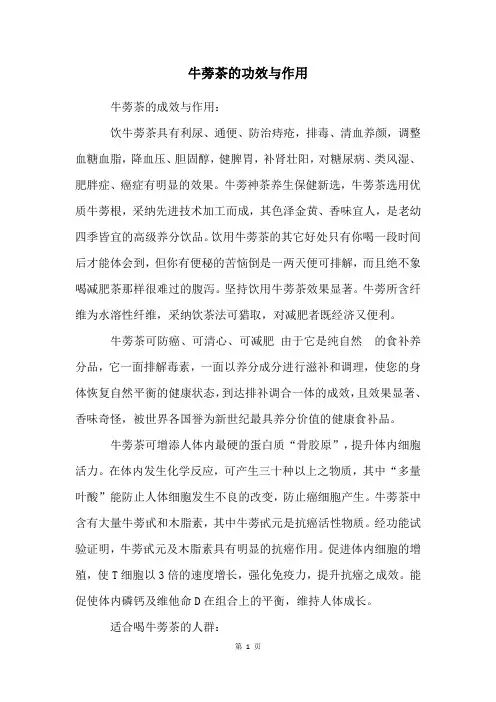 牛蒡茶的功效与作用

牛蒡茶的成效与作用：

饮牛蒡茶具有利尿、通便、防治痔疮，排毒、清血养颜，调整血糖血脂，降血压、胆固醇，健脾胃，补肾壮阳，对糖尿病、类风湿、肥胖症、癌症有明显的效果。牛蒡神茶养生保健新选，牛蒡茶选用优质牛蒡根，采纳先进技术加工而成，其色泽金黄、香味宜人，是老幼四季皆宜的高级养分饮品。饮用牛蒡茶的其它好处只有你喝一段时间后才能体会到，但你有便秘的苦恼倒是一两天便可排解，而且绝不象喝减肥茶那样很难过的腹泻。坚持饮用牛蒡茶效果显著。牛蒡所含纤维为水溶性纤维，采纳饮茶法可猎取，对减肥者既经济又便利。

牛蒡茶可防癌、可清心、可减肥 由于它是纯自然 的食补养分品，它一面排解毒素，一面以养分成分进行滋补和调理，使您的身体恢复自然平衡的健康状态，到达排补调合一体的成效，且效果显著、香味奇怪，被世界各国誉为新世纪最具养分价值的健康食补品。

牛蒡茶可增添人体内最硬的蛋白质“骨胶原”，提升体内细胞活力。在体内发生化学反应，可产生三十种以上之物质，其中“多量叶酸”能防止人体细胞发生不良的改变，防止癌细胞产生。牛蒡茶中含有大量牛蒡甙和木脂素，其中牛蒡甙元是抗癌活性物质。经功能试验证明，牛蒡甙元及木脂素具有明显的抗癌作用。促进体内细胞的增殖，使T细胞以3倍的速度增长，强化免疫力，提升抗癌之成效。能促使体内磷钙及维他命D在组合上的平衡，维持人体成长。

适合喝牛蒡茶的人群：

第 1 页